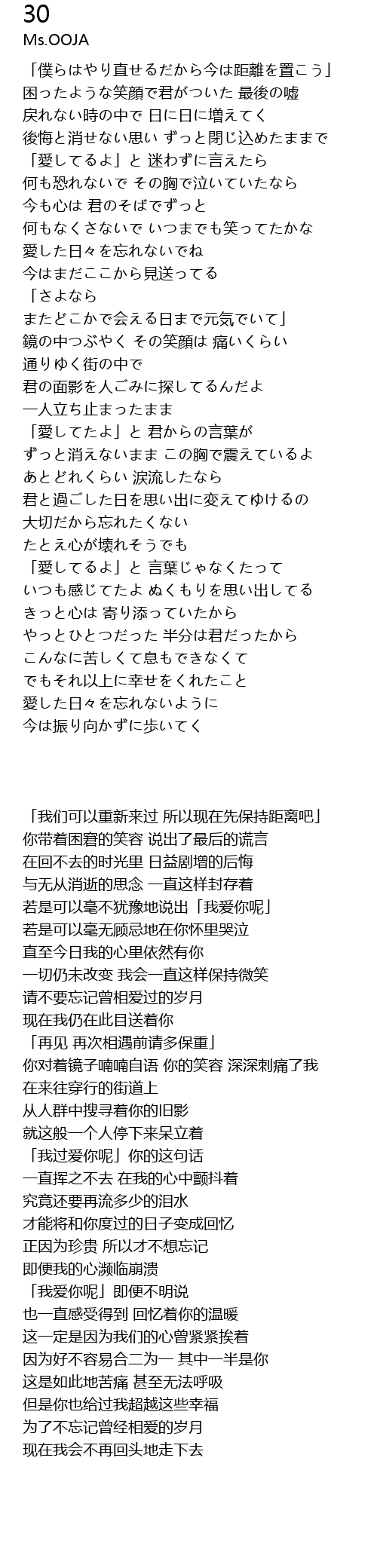 30
Ms.OOJA

「僕らはやり直せるだから今は距離を置こう」
困ったような笑顔で君がついた 最後の嘘
戻れない時の中で 日に日に増えてく
後悔と消せない思い ずっと閉じ込めたままで
「愛してるよ」と 迷わずに言えたら
何も恐れないで その胸で泣いていたなら
今も心は 君のそばでずっと
何もなくさないで いつまでも笑ってたかな
愛した日々を忘れないでね
今はまだここから見送ってる
「さよなら
またどこかで会える日まで元気でいて」
鏡の中つぶやく その笑顔は 痛いくらい
通りゆく街の中で
君の面影を人ごみに探してるんだよ
一人立ち止まったまま
「愛してたよ」と 君からの言葉が
ずっと消えないまま この胸で震えているよ
あとどれくらい 涙流したなら
君と過ごした日を思い出に変えてゆけるの
大切だから忘れたくない
たとえ心が壊れそうでも
「愛してるよ」と 言葉じゃなくたって
いつも感じてたよ ぬくもりを思い出してる
きっと心は 寄り添っていたから
やっとひとつだった 半分は君だったから
こんなに苦しくて息もできなくて
でもそれ以上に幸せをくれたこと
愛した日々を忘れないように
今は振り向かずに歩いてく

「我们可以重新来过 所以现在先保持距离吧」
你带着困窘的笑容 说出了最后的谎言
在回不去的时光里 日益剧增的后悔
与无从消逝的思念 一直这样封存着
若是可以毫不犹豫地说出「我爱你呢」
若是可以毫无顾忌地在你怀里哭泣
直至今日我的心里依然有你
一切仍未改变 我会一直这样保持微笑
请不要忘记曾相爱过的岁月
现在我仍在此目送着你
「再见 再次相遇前请多保重」
你对着镜子喃喃自语 你的笑容 深深刺痛了我
在来往穿行的街道上
从人群中搜寻着你的旧影
就这般一个人停下来呆立着
「我过爱你呢」你的这句话
一直挥之不去 在我的心中颤抖着
究竟还要再流多少的泪水
才能将和你度过的日子变成回忆
正因为珍贵 所以才不想忘记
即便我的心濒临崩溃
「我爱你呢」即便不明说
也一直感受得到 回忆着你的温暖
这一定是因为我们的心曾紧紧挨着
因为好不容易合二为一 其中一半是你
这是如此地苦痛 甚至无法呼吸
但是你也给过我超越这些幸福
为了不忘记曾经相爱的岁月
现在我会不再回头地走下去